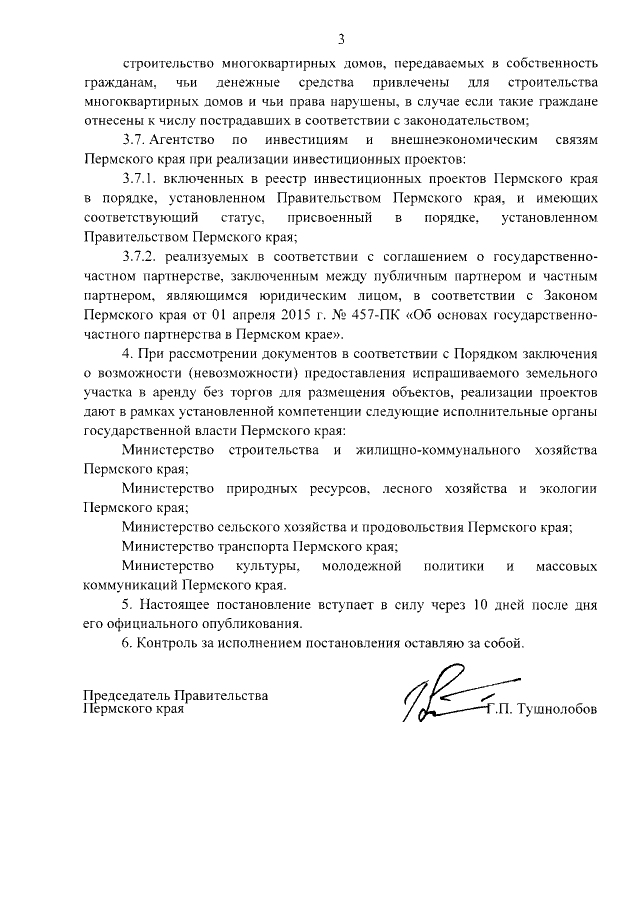 3

строительство многоквартирных домов, передаваемых в собственность гражданам, чьи денежные средства привлечены для строительства многоквартирных домов и чьи права нарушены, в случае если такие граждане отнесены к числу пострадавших в соответствии с законодательством;

3.7. Агентство по инвестициям и внешнеэкономическим связям Пермского края при реализации инвестиционных проектов:

3.7.1. включенных в реестр инвестиционных проектов Пермского края в порядке, установленном Правительством Пермского края, и имеющих соответствующий статус, присвоенный в порядке, установленном Правительством Пермского края;

3.7.2. реализуемых в соответствии с соглашением о государственно-частном партнерстве, заключенным между публичным партнером и частным партнером, являющимся юридическим лицом, в соответствии с Законом Пермского края от 01 апреля 2015 г. № 457-ПК «Об основах государственно-частного партнерства в Пермском крае».

4. При рассмотрении документов в соответствии с Порядком заключения о возможности (невозможности) предоставления испрашиваемого земельного участка в аренду без торгов для размещения объектов, реализации проектов дают в рамках установленной компетенции следующие исполнительные органы государственной власти Пермского края:

Министерство строительства и жилищно-коммунального хозяйства Пермского края;

Министерство природных ресурсов, лесного хозяйства и экологии Пермского края;

Министерство сельского хозяйства и продовольствия Пермского края;

Министерство транспорта Пермского края;

Министерство культуры, молодежной политики и массовых коммуникаций Пермского края.

5. Настоящее постановление вступает в силу через 10 дней после дня его официального опубликования.

6. Контроль за исполнением постановления оставляю за собой.

Председатель Правительства
Пермского края

Г.П. Тушнолобов